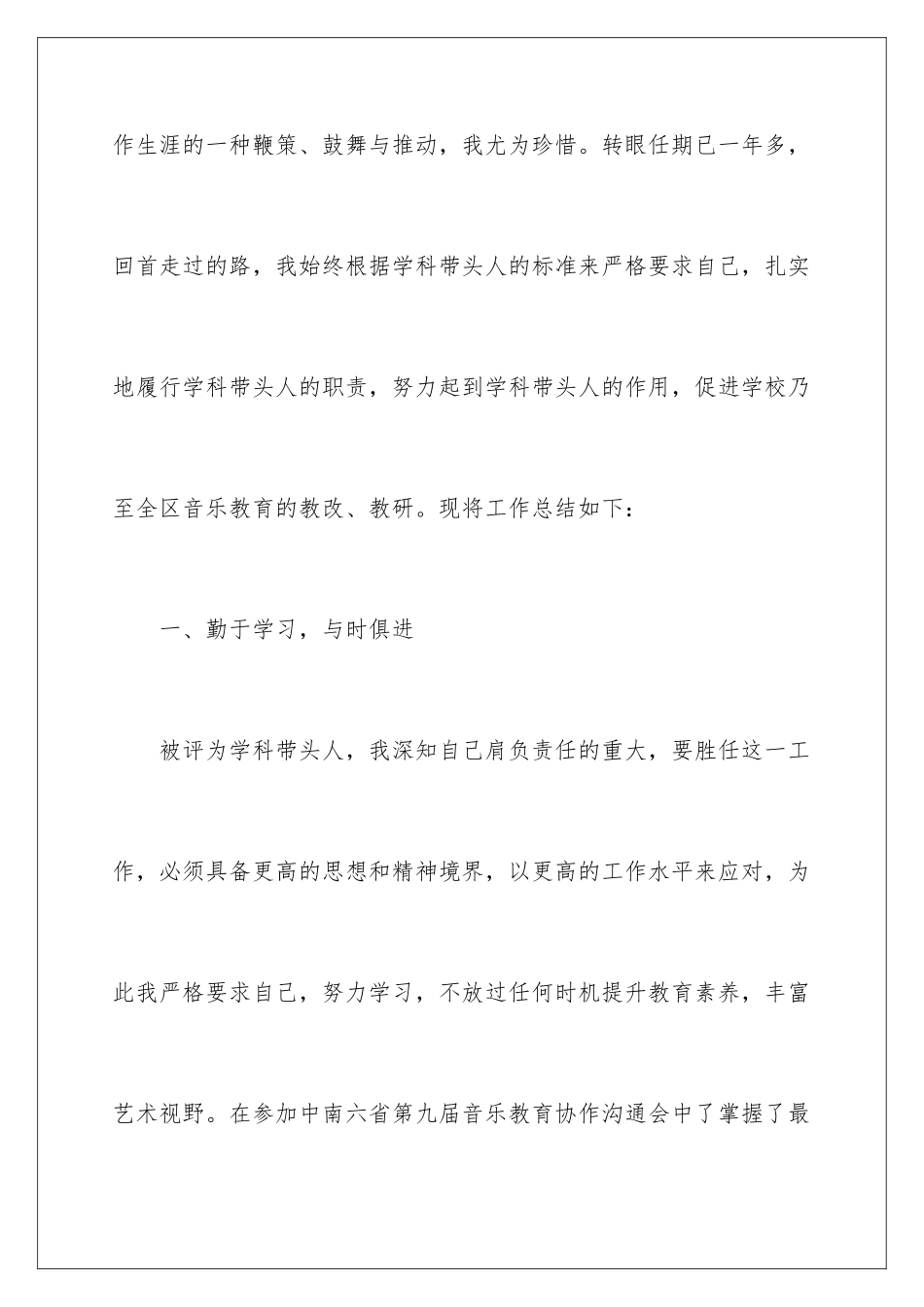 作生涯的一种鞭策、鼓舞与推动，我尤为珍惜。转眼任期已一年多，回首走过的路，我始终根据学科带头人的标准来严格要求自己，扎实地履行学科带头人的职责，努力起到学科带头人的作用，促进学校乃至全区音乐教育的教改、教研。现将工作总结如下：

一、勤于学习，与时俱进

被评为学科带头人，我深知自己肩负责任的重大，要胜任这一工作，必须具备更高的思想和精神境界，以更高的工作水平来应对，为此我严格要求自己，努力学习，不放过任何时机提升教育素养，丰富艺术视野。在参加中南六省第九届音乐教育协作沟通会中了掌握了最